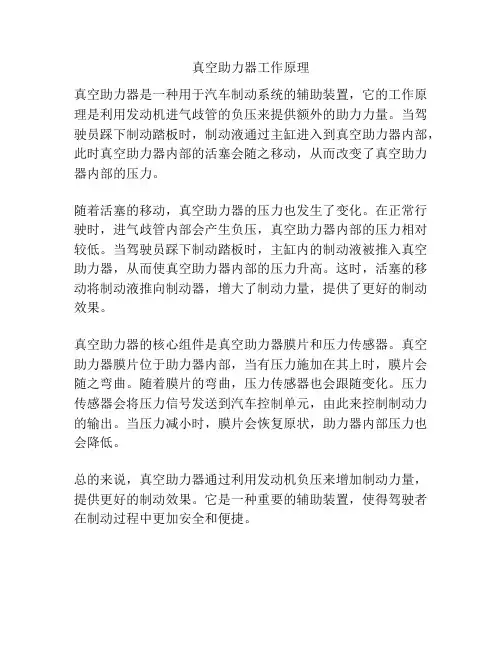 真空助力器工作原理

真空助力器是一种用于汽车制动系统的辅助装置，它的工作原理是利用发动机进气歧管的负压来提供额外的助力力量。当驾驶员踩下制动踏板时，制动液通过主缸进入到真空助力器内部，此时真空助力器内部的活塞会随之移动，从而改变了真空助力器内部的压力。

随着活塞的移动，真空助力器的压力也发生了变化。在正常行驶时，进气歧管内部会产生负压，真空助力器内部的压力相对较低。当驾驶员踩下制动踏板时，主缸内的制动液被推入真空助力器，从而使真空助力器内部的压力升高。这时，活塞的移动将制动液推向制动器，增大了制动力量，提供了更好的制动效果。

真空助力器的核心组件是真空助力器膜片和压力传感器。真空助力器膜片位于助力器内部，当有压力施加在其上时，膜片会随之弯曲。随着膜片的弯曲，压力传感器也会跟随变化。压力传感器会将压力信号发送到汽车控制单元，由此来控制制动力的输出。当压力减小时，膜片会恢复原状，助力器内部压力也会降低。

总的来说，真空助力器通过利用发动机负压来增加制动力量，提供更好的制动效果。它是一种重要的辅助装置，使得驾驶者在制动过程中更加安全和便捷。